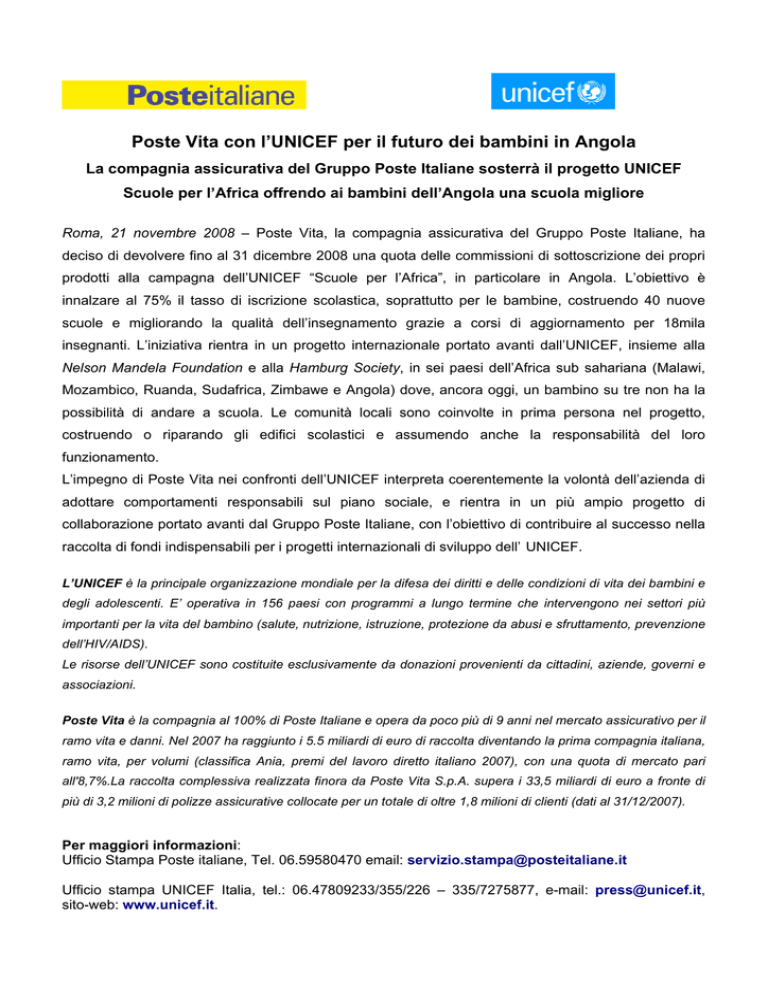 Posteitaliane

unicef

Poste Vita con l'UNICEF per il futuro dei bambini in Angola

La compagnia assicurativa del Gruppo Poste Italiane sosterrà il progetto UNICEF Scuole per l'Africa offrendo ai bambini dell'Angola una scuola migliore

Roma, 21 novembre 2008 – Poste Vita, la compagnia assicurativa del Gruppo Poste Italiane, ha deciso di devolvere fino al 31 dicembre 2008 una quota delle commissioni di sottoscrizione dei propri prodotti alla campagna dell'UNICEF "Scuole per l'Africa", in particolare in Angola. L'obiettivo è innalzare al 75% il tasso di iscrizione scolastica, soprattutto per le bambine, costruendo 40 nuove scuole e migliorando la qualità dell'insegnamento grazie a corsi di aggiornamento per 18mila insegnanti. L'iniziativa rientra in un progetto internazionale portato avanti dall'UNICEF, insieme alla Nelson Mandela Foundation e alla Hamburg Society, in sei paesi dell'Africa sub sahariana (Malawi, Mozambico, Ruanda, Sudafrica, Zimbawe e Angola) dove, ancora oggi, un bambino su tre non ha la possibilità di andare a scuola. Le comunità locali sono coinvolte in prima persona nel progetto, costruendo o riparando gli edifici scolastici e assumendo anche la responsabilità del loro funzionamento.
L'impegno di Poste Vita nei confronti dell'UNICEF interpreta coerentemente la volontà dell'azienda di adottare comportamenti responsabili sul piano sociale, e rientra in un più ampio progetto di collaborazione portato avanti dal Gruppo Poste Italiane, con l'obiettivo di contribuire al successo nella raccolta di fondi indispensabili per i progetti internazionali di sviluppo dell' UNICEF.

L'UNICEF è la principale organizzazione mondiale per la difesa dei diritti e delle condizioni di vita dei bambini e degli adolescenti. E' operativa in 156 paesi con programmi a lungo termine che intervengono nei settori più importanti per la vita del bambino (salute, nutrizione, istruzione, protezione da abusi e sfruttamento, prevenzione dell'HIV/AIDS).
Le risorse dell'UNICEF sono costituite esclusivamente da donazioni provenienti da cittadini, aziende, governi e associazioni.

Poste Vita è la compagnia al 100% di Poste Italiane e opera da poco più di 9 anni nel mercato assicurativo per il ramo vita e danni. Nel 2007 ha raggiunto i 5.5 miliardi di euro di raccolta diventando la prima compagnia italiana, ramo vita, per volumi (classifica Ania, premi del lavoro diretto italiano 2007), con una quota di mercato pari all'8,7%.La raccolta complessiva realizzata finora da Poste Vita S.p.A. supera i 33,5 miliardi di euro a fronte di più di 3,2 milioni di polizze assicurative collocate per un totale di oltre 1,8 milioni di clienti (dati al 31/12/2007).

Per maggiori informazioni:
Ufficio Stampa Poste italiane, Tel. 06.59580470 email: servizio.stampa@posteitaliane.it

Ufficio stampa UNICEF Italia, tel.: 06.47809233/355/226 – 335/7275877, e-mail: press@unicef.it, sito-web: www.unicef.it.